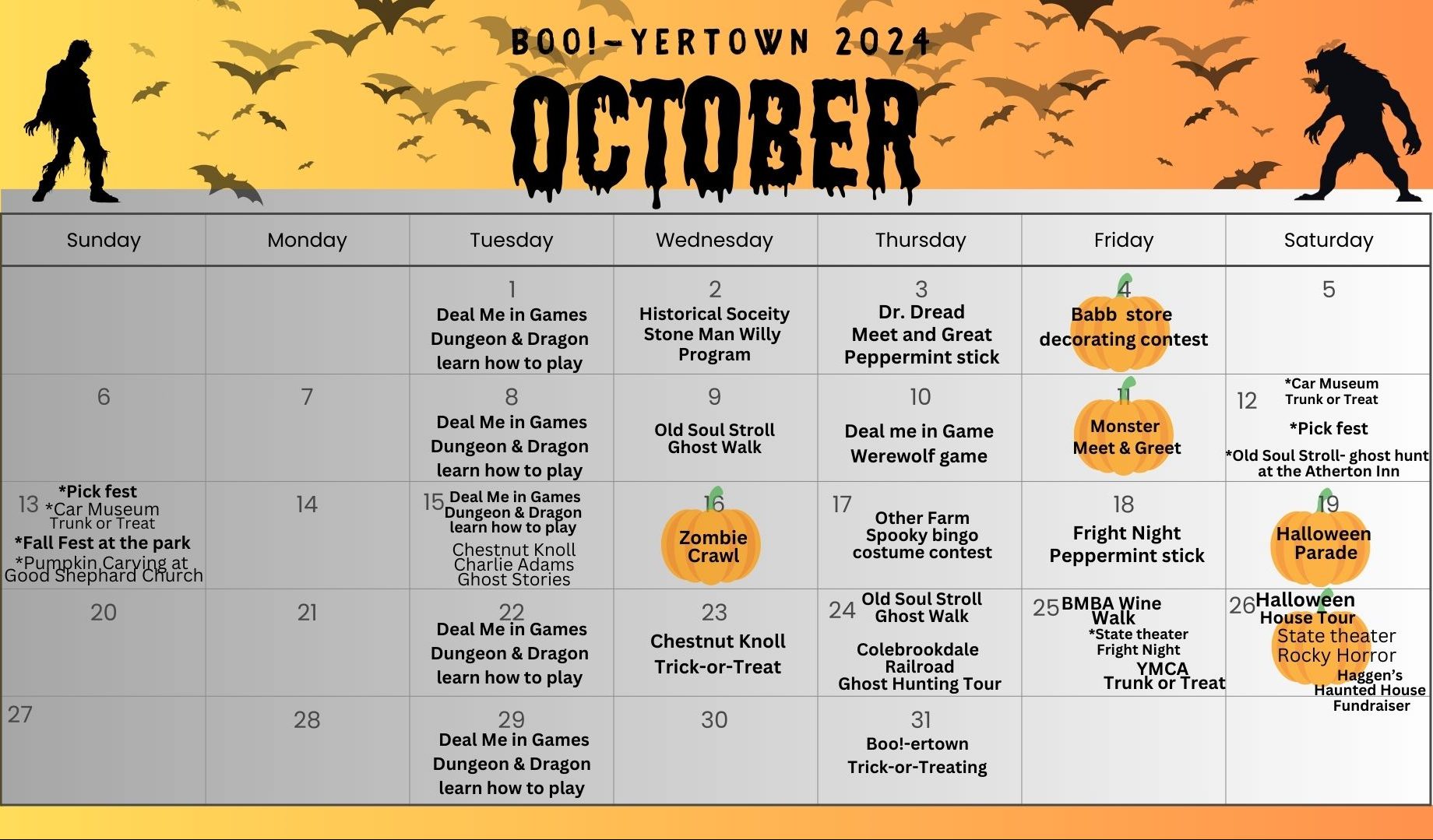 BOO!-YERTOWN 2024

OCTOBER

| Sunday | Monday | Tuesday | Wednesday | Thursday | Friday | Saturday |
|---|---|---|---|---|---|---|
| | | 1 Deal Me in Games Dungeon & Dragon learn how to play | 2 Historical Soceity Stone Man Willy Program | 3 Dr. Dread Meet and Great Peppermint stick | 4 Babb store decorating contest | 5 |
| 6 | 7 | 8 Deal Me in Games Dungeon & Dragon learn how to play | 9 Old Soul Stroll Ghost Walk | 10 Deal me in Game Werewolf game | 11 Monster Meet & Greet | 12 *Car Museum Trunk or Treat *Pick fest *Old Soul Stroll- ghost hunt at the Atherton Inn |
| 13 *Pick fest *Car Museum Trunk or Treat *Fall Fest at the park *Pumpkin Carving at Good Shephard Church | 14 | 15 Deal Me in Games Dungeon & Dragon learn how to play Chestnut Knoll Charlie Adams Ghost Stories | 16 Zombie Crawl | 17 Other Farm Spooky bingo costume contest | 18 Fright Night Peppermint stick | 19 Halloween Parade |
| 20 | 21 | 22 Deal Me in Games Dungeon & Dragon learn how to play | 23 Chestnut Knoll Trick-or-Treat | 24 Old Soul Stroll Ghost Walk Colebrookdale Railroad Ghost Hunting Tour | 25 BMBA Wine Walk *State theater Fright Night YMCA Trunk or Treat | 26 Halloween House Tour State theater Rocky Horror Haggen's Haunted House Fundraiser |
| 27 | 28 | 29 Deal Me in Games Dungeon & Dragon learn how to play | 30 | 31 Boo!-ertown Trick-or-Treating | | |